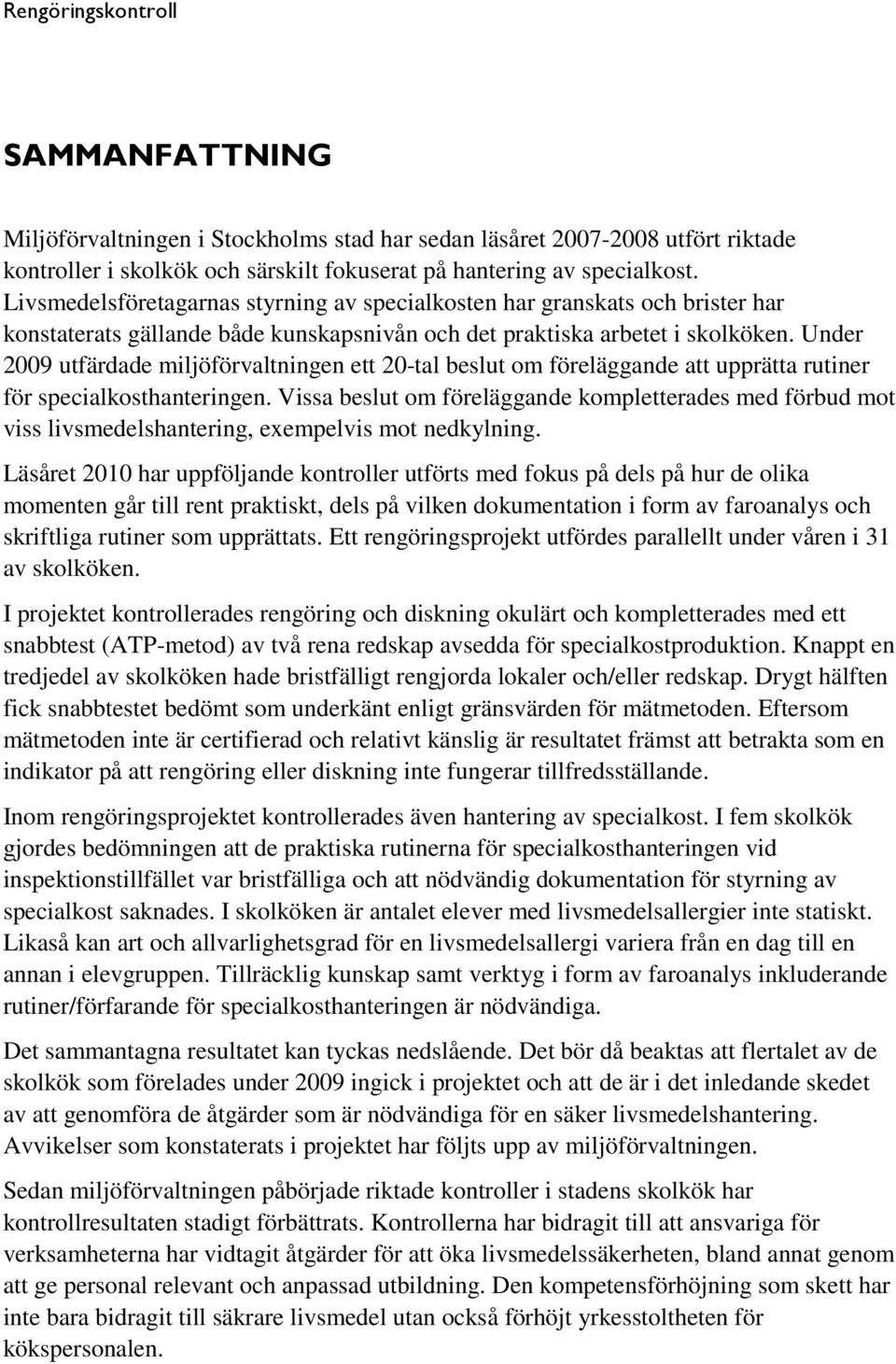 Rengöringskontroll

SAMMANFATTNING

Miljöförvaltningen i Stockholms stad har sedan läsåret 2007-2008 utfört riktade kontroller i skolkök och särskilt fokuserat på hantering av specialkost. Livsmedelsföretagarnas styrning av specialkosten har granskats och brister har konstaterats gällande både kunskapsnivån och det praktiska arbetet i skolköken. Under 2009 utfärdade miljöförvaltningen ett 20-tal beslut om föreläggande att upprätta rutiner för specialkosthanteringen. Vissa beslut om föreläggande kompletterades med förbud mot viss livsmedelshantering, exempelvis mot nedkylning.

Läsåret 2010 har uppföljande kontroller utförts med fokus på dels på hur de olika momenten går till rent praktiskt, dels på vilken dokumentation i form av faroanalys och skriftliga rutiner som upprättats. Ett rengöringsprojekt utfördes parallellt under våren i 31 av skolköken.

I projektet kontrollerades rengöring och diskning okulärt och kompletterades med ett snabbtest (ATP-metod) av två rena redskap avsedda för specialkostproduktion. Knappt en tredjedel av skolköken hade bristfälligt rengjorda lokaler och/eller redskap. Drygt hälften fick snabbtestet bedömt som underkänt enligt gränsvärden för mätmetoden. Eftersom mätmetoden inte är certifierad och relativt känslig är resultatet främst att betrakta som en indikator på att rengöring eller diskning inte fungerar tillfredsställande.

Inom rengöringsprojektet kontrollerades även hantering av specialkost. I fem skolkök gjordes bedömningen att de praktiska rutinerna för specialkosthanteringen vid inspektionstillfället var bristfälliga och att nödvändig dokumentation för styrning av specialkost saknades. I skolköken är antalet elever med livsmedelsallergier inte statiskt. Likaså kan art och allvarlighetsgrad för en livsmedelsallergi variera från en dag till en annan i elevgruppen. Tillräcklig kunskap samt verktyg i form av faroanalys inkluderande rutiner/förfarande för specialkosthanteringen är nödvändiga.

Det sammantagna resultatet kan tyckas nedslående. Det bör då beaktas att flertalet av de skolkök som förelades under 2009 ingick i projektet och att de är i det inledande skedet av att genomföra de åtgärder som är nödvändiga för en säker livsmedelshantering. Avvikelser som konstaterats i projektet har följts upp av miljöförvaltningen.

Sedan miljöförvaltningen påbörjade riktade kontroller i stadens skolkök har kontrollresultaten stadigt förbättrats. Kontrollerna har bidragit till att ansvariga för verksamheterna har vidtagit åtgärder för att öka livsmedelssäkerheten, bland annat genom att ge personal relevant och anpassad utbildning. Den kompetensförhöjning som skett har inte bara bidragit till säkrare livsmedel utan också förhöjt yrkesstoltheten för kökspersonalen.